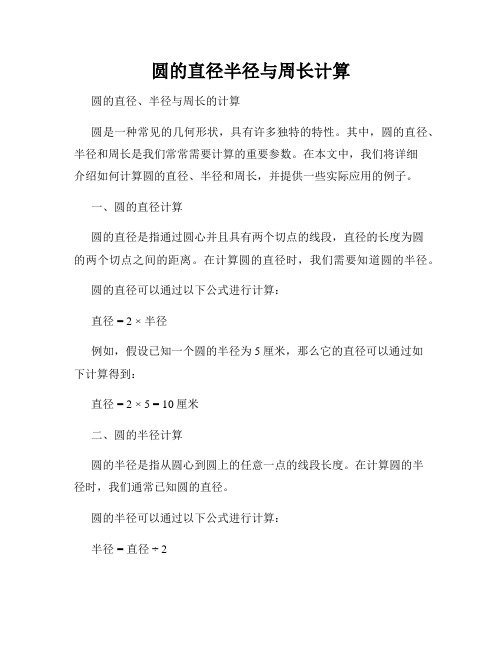 圆的直径半径与周长计算

圆的直径、半径与周长的计算

圆是一种常见的几何形状，具有许多独特的特性。其中，圆的直径、半径和周长是我们常常需要计算的重要参数。在本文中，我们将详细介绍如何计算圆的直径、半径和周长，并提供一些实际应用的例子。

一、圆的直径计算

圆的直径是指通过圆心并且具有两个切点的线段，直径的长度为圆的两个切点之间的距离。在计算圆的直径时，我们需要知道圆的半径。

圆的直径可以通过以下公式进行计算：

直径 = 2 × 半径

例如，假设已知一个圆的半径为 5 厘米，那么它的直径可以通过如下计算得到：

直径 = 2 × 5 = 10 厘米

二、圆的半径计算

圆的半径是指从圆心到圆上的任意一点的线段长度。在计算圆的半径时，我们通常已知圆的直径。

圆的半径可以通过以下公式进行计算：

半径 = 直径 ÷ 2